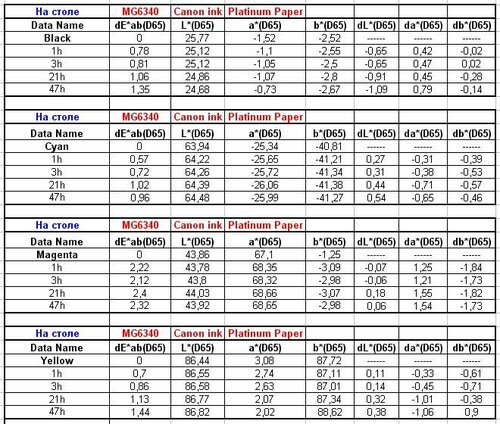 | На столе | MG6340 | Canon ink | Platinum Paper | | | | |
|---|---|---|---|---|---|---|---|
| Data Name | dE*ab(D65) | L*(D65) | a*(D65) | b*(D65) | dL*(D65) | da*(D65) | db*(D65) |
| Black | 0 | 25,77 | -1,52 | -2,52 | ------ | ------ | ------ |
| 1h | 0,78 | 25,12 | -1,1 | -2,55 | -0,65 | 0,42 | -0,02 |
| 3h | 0,81 | 25,12 | -1,05 | -2,5 | -0,65 | 0,47 | 0,02 |
| 21h | 1,06 | 24,86 | -1,07 | -2,8 | -0,91 | 0,45 | -0,28 |
| 47h | 1,35 | 24,68 | -0,73 | -2,67 | -1,09 | 0,79 | -0,14 |

| На столе | MG6340 | Canon ink | Platinum Paper | | | | |
|---|---|---|---|---|---|---|---|
| Data Name | dE*ab(D65) | L*(D65) | a*(D65) | b*(D65) | dL*(D65) | da*(D65) | db*(D65) |
| Cyan | 0 | 63,94 | -25,34 | -40,81 | ------ | ------ | ------ |
| 1h | 0,57 | 64,22 | -25,65 | -41,21 | 0,27 | -0,31 | -0,39 |
| 3h | 0,72 | 64,26 | -25,72 | -41,34 | 0,31 | -0,38 | -0,53 |
| 21h | 1,02 | 64,39 | -26,06 | -41,38 | 0,44 | -0,71 | -0,57 |
| 47h | 0,96 | 64,48 | -25,99 | -41,27 | 0,54 | -0,65 | -0,46 |

| На столе | MG6340 | Canon ink | Platinum Paper | | | | |
|---|---|---|---|---|---|---|---|
| Data Name | dE*ab(D65) | L*(D65) | a*(D65) | b*(D65) | dL*(D65) | da*(D65) | db*(D65) |
| Magenta | 0 | 43,86 | 67,1 | -1,25 | ------ | ------ | ------ |
| 1h | 2,22 | 43,78 | 68,35 | -3,09 | -0,07 | 1,25 | -1,84 |
| 3h | 2,12 | 43,8 | 68,32 | -2,98 | -0,06 | 1,21 | -1,73 |
| 21h | 2,4 | 44,03 | 68,66 | -3,07 | 0,18 | 1,55 | -1,82 |
| 47h | 2,32 | 43,92 | 68,65 | -2,98 | 0,06 | 1,54 | -1,73 |

| На столе | MG6340 | Canon ink | Platinum Paper | | | | |
|---|---|---|---|---|---|---|---|
| Data Name | dE*ab(D65) | L*(D65) | a*(D65) | b*(D65) | dL*(D65) | da*(D65) | db*(D65) |
| Yellow | 0 | 86,44 | 3,08 | 87,72 | ------ | ------ | ------ |
| 1h | 0,7 | 86,55 | 2,74 | 87,11 | 0,11 | -0,33 | -0,61 |
| 3h | 0,86 | 86,58 | 2,63 | 87,01 | 0,14 | -0,45 | -0,71 |
| 21h | 1,13 | 86,77 | 2,07 | 87,34 | 0,32 | -1,01 | -0,38 |
| 47h | 1,44 | 86,82 | 2,02 | 88,62 | 0,38 | -1,06 | 0,9 |